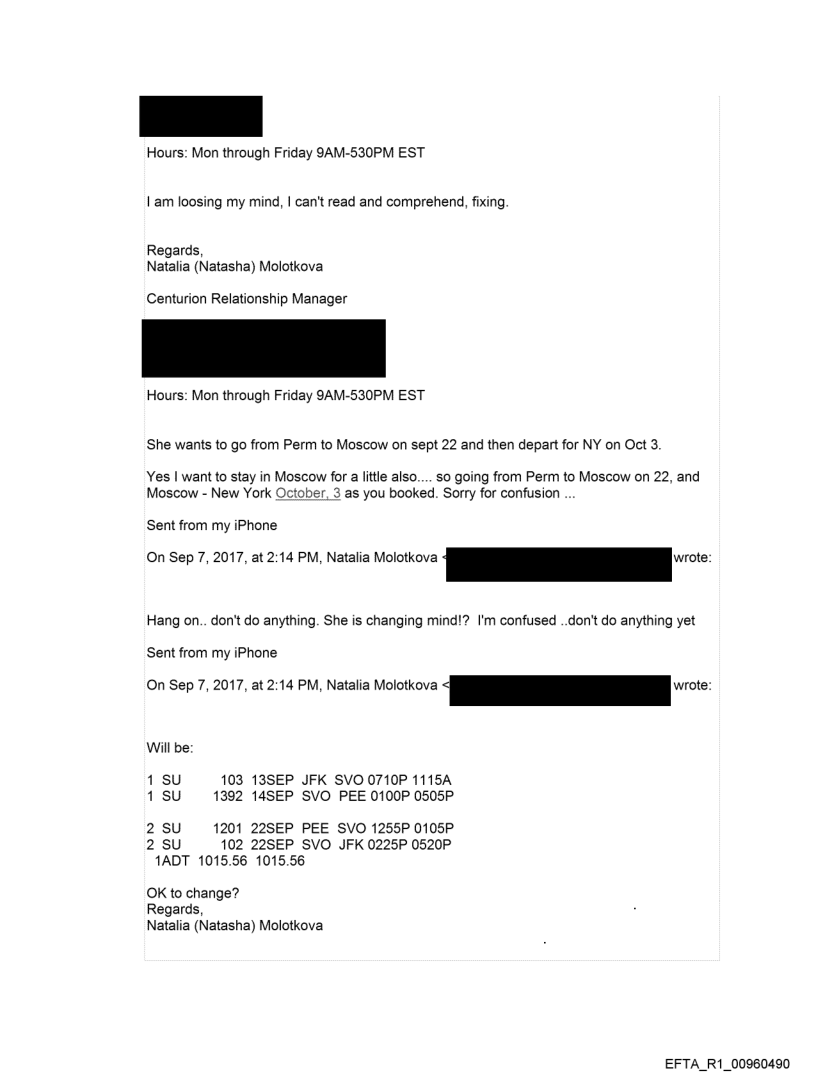 Hours: Mon through Friday 9AM-530PM EST

I am loosing my mind, I can't read and comprehend, fixing.

Regards,
Natalia (Natasha) Molotkova

Centurion Relationship Manager

Hours: Mon through Friday 9AM-530PM EST

She wants to go from Perm to Moscow on sept 22 and then depart for NY on Oct 3.

Yes I want to stay in Moscow for a little also.... so going from Perm to Moscow on 22, and Moscow - New York October, 3 as you booked. Sorry for confusion ...

Sent from my iPhone

On Sep 7, 2017, at 2:14 PM, Natalia Molotkova < wrote:

Hang on.. don't do anything. She is changing mind!? I'm confused ..don't do anything yet

Sent from my iPhone

On Sep 7, 2017, at 2:14 PM, Natalia Molotkova < wrote:

Will be:

1 SU 103 13SEP JFK SVO 0710P 1115A
1 SU 1392 14SEP SVO PEE 0100P 0505P

2 SU 1201 22SEP PEE SVO 1255P 0105P
2 SU 102 22SEP SVO JFK 0225P 0520P
1ADT 1015.56 1015.56

OK to change?
Regards,
Natalia (Natasha) Molotkova

EFTA_R1_00960490